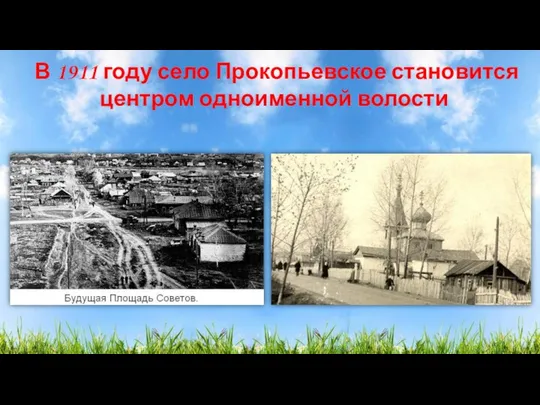 В 1911 году село Прокопьевское становится центром одноименной волости

Будущая Площадь Советов.